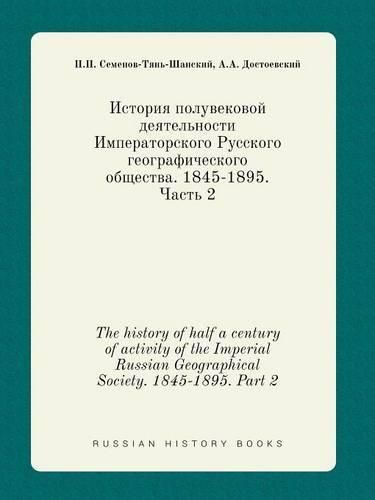 П.П. Семенов-Тянь-Шанский, А.А. Достоевский

История полувековой деятельности Императорского Русского географического общества. 1845-1895. Часть 2

The history of half a century of activity of the Imperial Russian Geographical Society. 1845-1895. Part 2

RUSSIAN HISTORY BOOKS